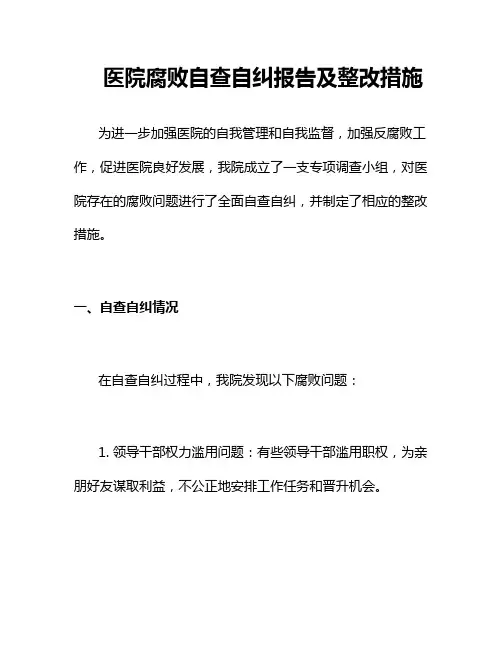 医院腐败自查自纠报告及整改措施

为进一步加强医院的自我管理和自我监督，加强反腐败工作，促进医院良好发展，我院成立了一支专项调查小组，对医院存在的腐败问题进行了全面自查自纠，并制定了相应的整改措施。

一、自查自纠情况

在自查自纠过程中，我院发现以下腐败问题：

1. 领导干部权力滥用问题：有些领导干部滥用职权，为亲朋好友谋取利益，不公正地安排工作任务和晋升机会。